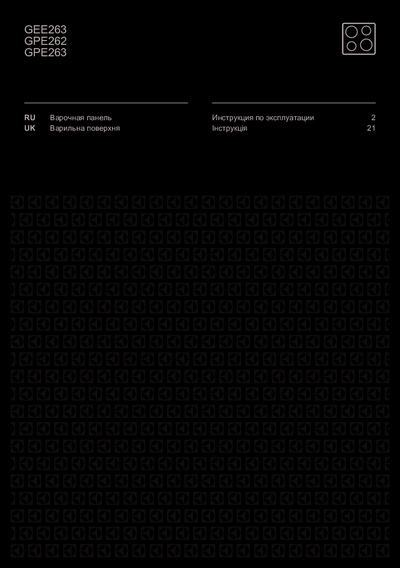 GEE263
GPE262
GPE263

RU Варочная панель
UK Варильна поверхня

Инструкция по эксплуатации 2
Інструкція 21